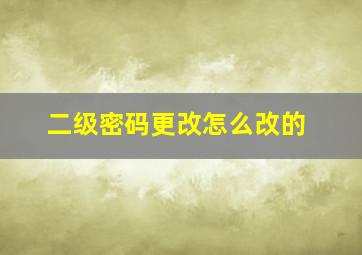 二级密码更改怎么改的